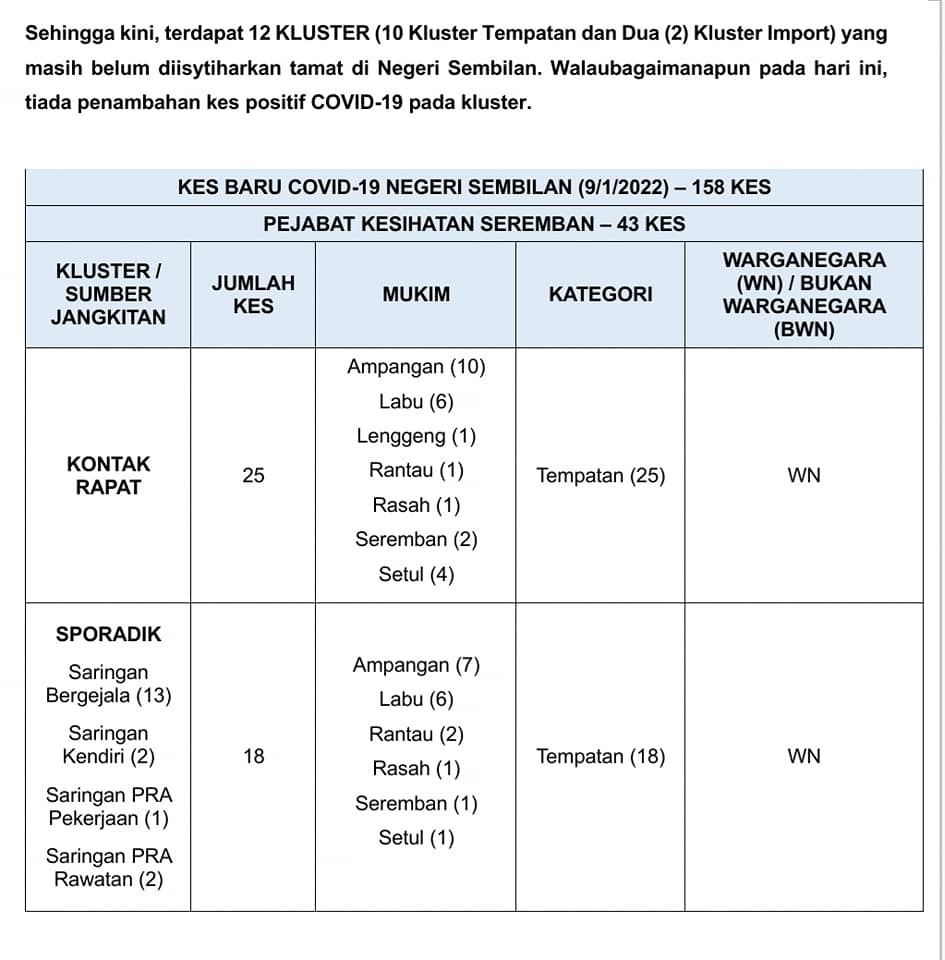 Sehingga kini, terdapat 12 KLUSTER (10 Kluster Tempatan dan Dua (2) Kluster Import) yang masih belum diisytiharkan tamat di Negeri Sembilan. Walaubagaimanapun pada hari ini, tiada penambahan kes positif COVID-19 pada kluster.

KES BARU COVID-19 NEGERI SEMBILAN (9/1/2022) – 158 KES

PEJABAT KESIHATAN SEREMBAN – 43 KES

| KLUSTER / SUMBER JANGKITAN | JUMLAH KES | MUKIM | KATEGORI | WARGANEGARA (WN) / BUKAN WARGANEGARA (BWN) |
|---|---|---|---|---|
| KONTAK RAPAT | 25 | Ampangan (10) Labu (6) Lenggeng (1) Rantau (1) Rasah (1) Seremban (2) Setul (4) | Tempatan (25) | WN |
| SPORADIK Saringan Bergejala (13) Saringan Kendiri (2) Saringan PRA Pekerjaan (1) Saringan PRA Rawatan (2) | 18 | Ampangan (7) Labu (6) Rantau (2) Rasah (1) Seremban (1) Setul (1) | Tempatan (18) | WN |